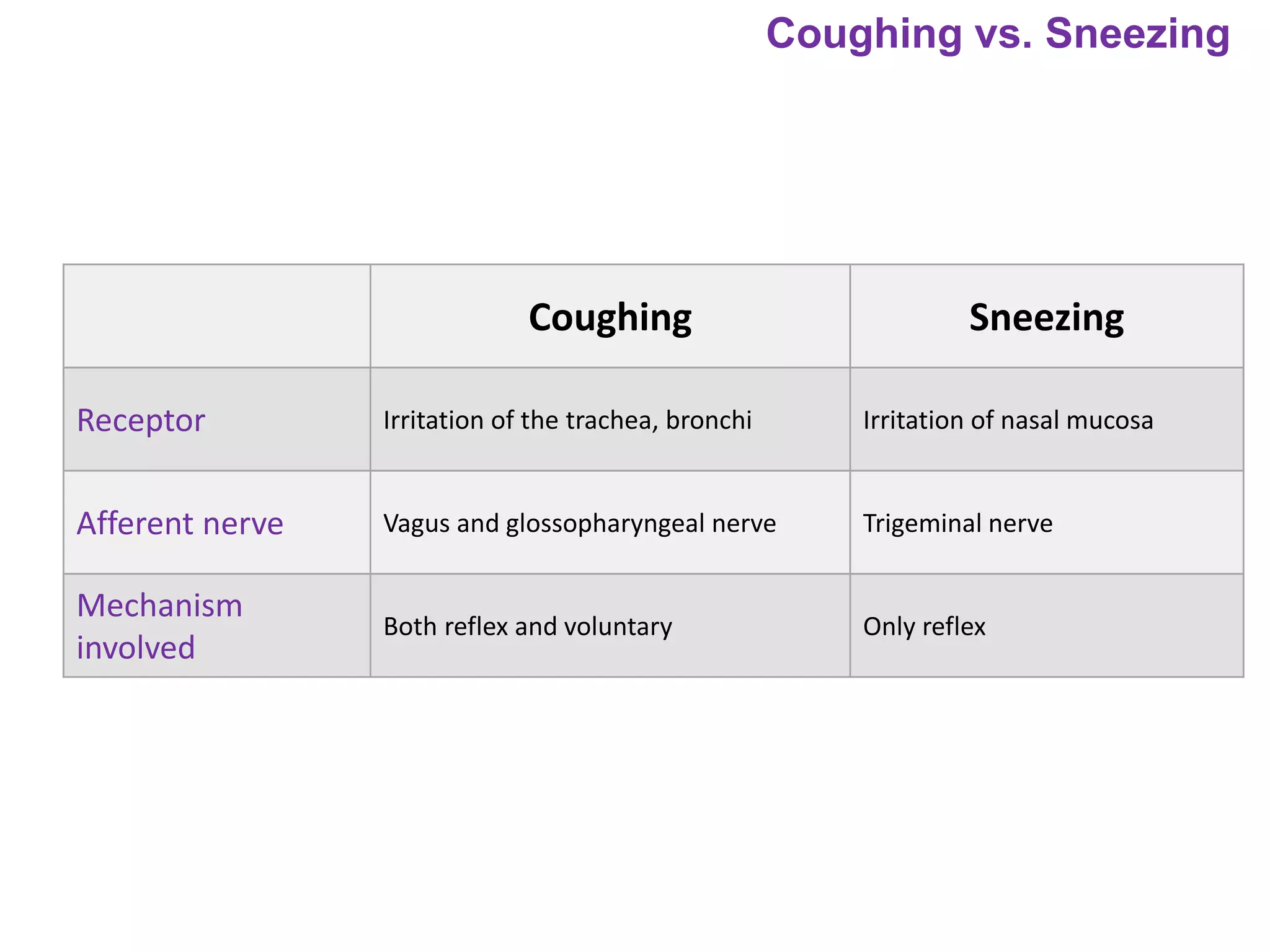 Coughing vs. Sneezing

| | Coughing | Sneezing |
|---|---|---|
| Receptor | Irritation of the trachea, bronchi | Irritation of nasal mucosa |
| Afferent nerve | Vagus and glossopharyngeal nerve | Trigeminal nerve |
| Mechanism involved | Both reflex and voluntary | Only reflex |